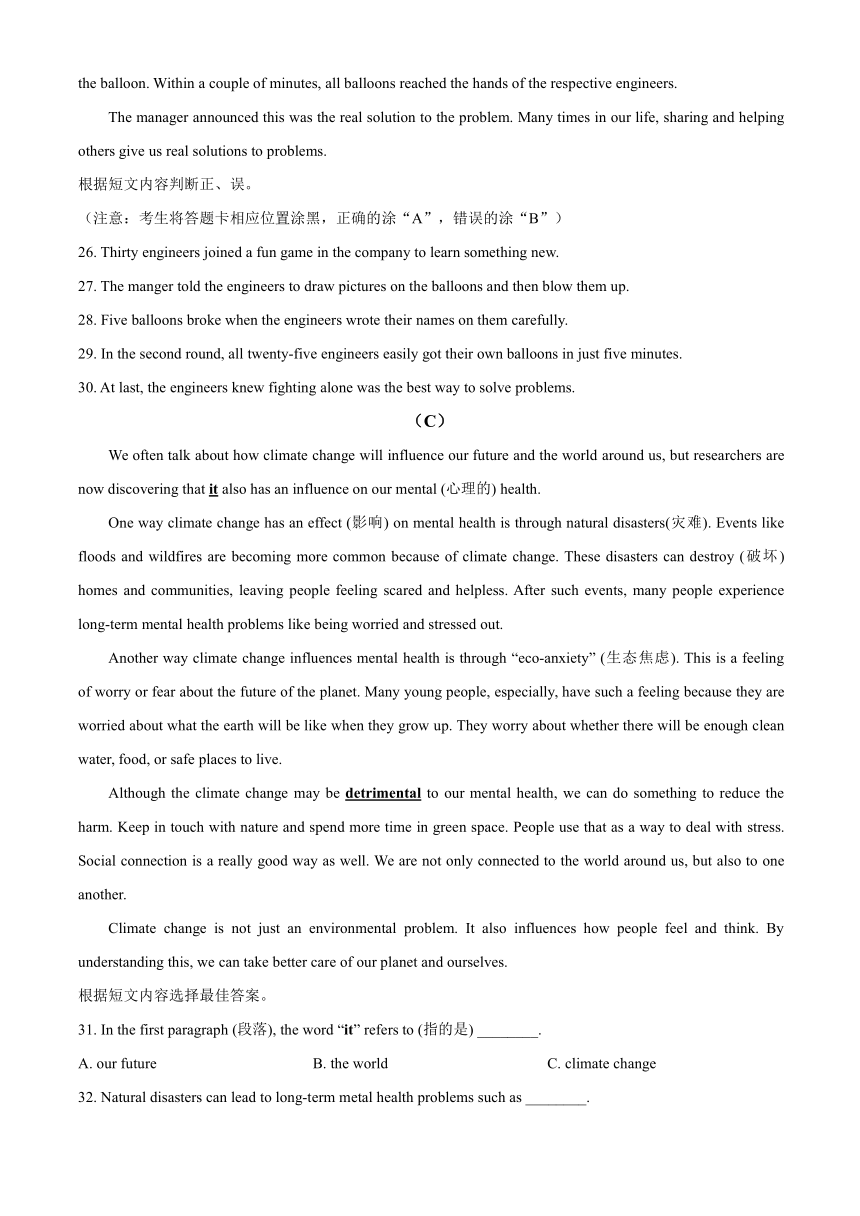 the balloon. Within a couple of minutes, all balloons reached the hands of the respective engineers.

The manager announced this was the real solution to the problem. Many times in our life, sharing and helping others give us real solutions to problems.

根据短文内容判断正、误。

（注意：考生将答题卡相应位置涂黑，正确的涂“A”，错误的涂“B”）

26. Thirty engineers joined a fun game in the company to learn something new.

27. The manger told the engineers to draw pictures on the balloons and then blow them up.

28. Five balloons broke when the engineers wrote their names on them carefully.

29. In the second round, all twenty-five engineers easily got their own balloons in just five minutes.

30. At last, the engineers knew fighting alone was the best way to solve problems.

（C）

We often talk about how climate change will influence our future and the world around us, but researchers are now discovering that it also has an influence on our mental (心理的) health.

One way climate change has an effect (影响) on mental health is through natural disasters(灾难). Events like floods and wildfires are becoming more common because of climate change. These disasters can destroy (破坏) homes and communities, leaving people feeling scared and helpless. After such events, many people experience long-term mental health problems like being worried and stressed out.

Another way climate change influences mental health is through “eco-anxiety” (生态焦虑). This is a feeling of worry or fear about the future of the planet. Many young people, especially, have such a feeling because they are worried about what the earth will be like when they grow up. They worry about whether there will be enough clean water, food, or safe places to live.

Although the climate change may be detrimental to our mental health, we can do something to reduce the harm. Keep in touch with nature and spend more time in green space. People use that as a way to deal with stress. Social connection is a really good way as well. We are not only connected to the world around us, but also to one another.

Climate change is not just an environmental problem. It also influences how people feel and think. By understanding this, we can take better care of our planet and ourselves.

根据短文内容选择最佳答案。

31. In the first paragraph (段落), the word “it” refers to (指的是) ________.

A. our future B. the world C. climate change

32. Natural disasters can lead to long-term metal health problems such as ________.